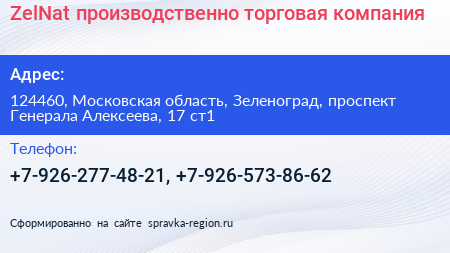 ZelNat производственно торговая компания

Адрес:

124460, Московская область, Зеленоград, проспект Генерала Алексеева, 17 ст1

Телефон:

+7-926-277-48-21, +7-926-573-86-62

Сформированно на сайте spravka-region.ru